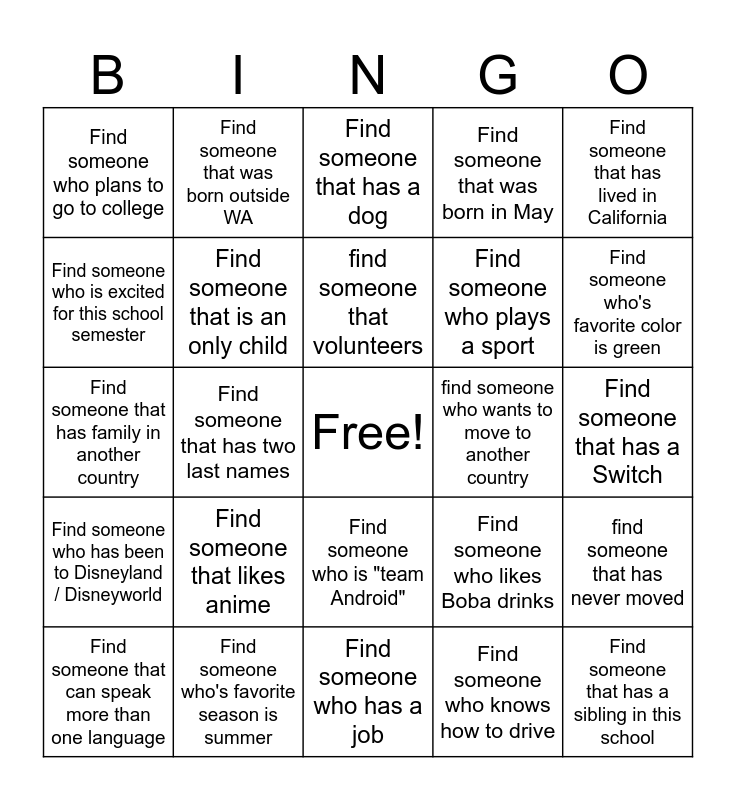 | B | I | N | G | O |
|---|---|---|---|---|
| Find someone who plans to go to college | Find someone that was born outside WA | Find someone that has a dog | Find someone that was born in May | Find someone that has lived in California |
| Find someone who is excited for this school semester | Find someone that is an only child | find someone that volunteers | Find someone who plays a sport | Find someone who's favorite color is green |
| Find someone that has family in another country | Find someone that has two last names | Free! | find someone who wants to move to another country | Find someone that has a Switch |
| Find someone who has been to Disneyland / Disneyworld | Find someone that likes anime | Find someone who is "team Android" | Find someone who likes Boba drinks | find someone that has never moved |
| Find someone that can speak more than one language | Find someone who's favorite season is summer | Find someone who has a job | Find someone who knows how to drive | Find someone that has a sibling in this school |